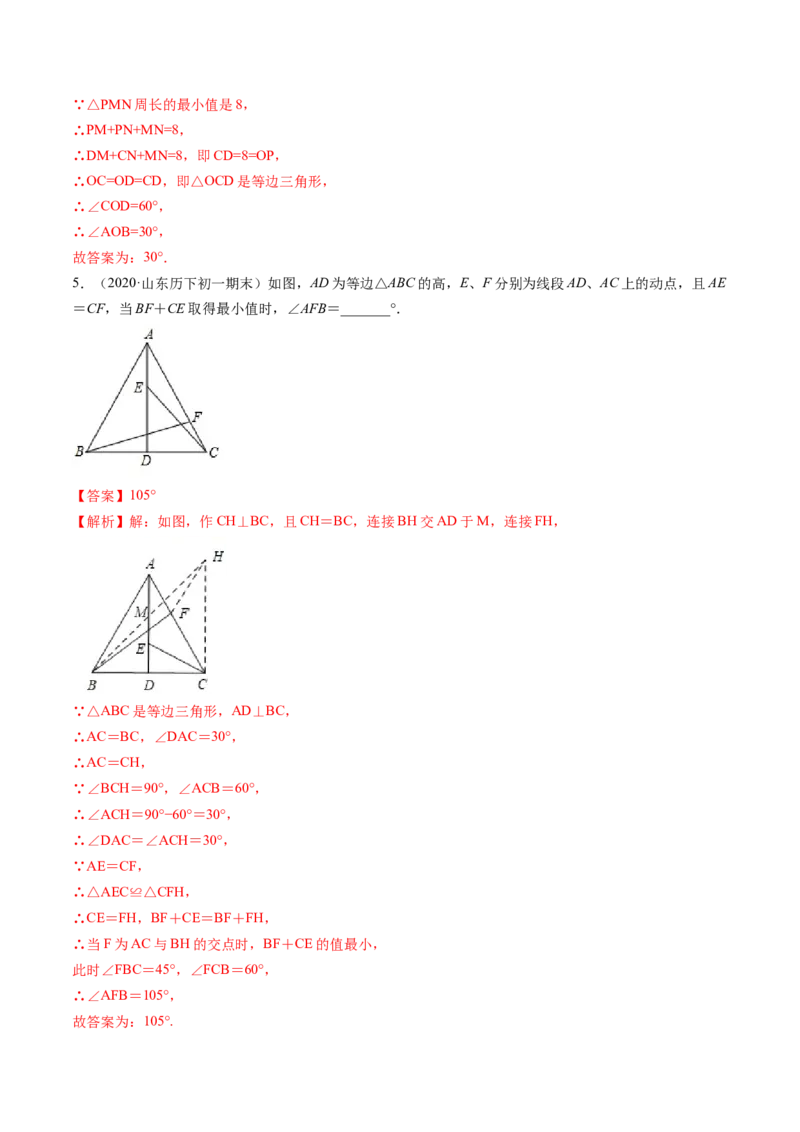 ∵△PMN周长的最小值是8，

∴PM+PN+MN=8，

∴DM+CN+MN=8，即CD=8=OP，

∴OC=OD=CD，即△OCD是等边三角形，

∴∠COD=60°，

∴∠AOB=30°，

故答案为：30°.

5．（2020·山东历下初一期末）如图，AD为等边△ABC的高，E、F分别为线段AD、AC上的动点，且AE＝CF，当BF＋CE取得最小值时，∠AFB＝____°.

A
E
F
B
D
C

【答案】105°

【解析】解：如图，作CH⊥BC，且CH＝BC，连接BH交AD于M，连接FH，

A
H
M
F
E
B
D
C

∵△ABC是等边三角形，AD⊥BC，

∴AC＝BC，∠DAC＝30°，

∴AC＝CH，

∵∠BCH＝90°，∠ACB＝60°，

∴∠ACH＝90°−60°＝30°，

∴∠DAC＝∠ACH＝30°，

∵AE＝CF，

∴△AEC≌△CFH，

∴CE＝FH，BF＋CE＝BF＋FH，

∴当F为AC与BH的交点时，BF＋CE的值最小，

此时∠FBC＝45°，∠FCB＝60°，

∴∠AFB＝105°，

故答案为：105°.